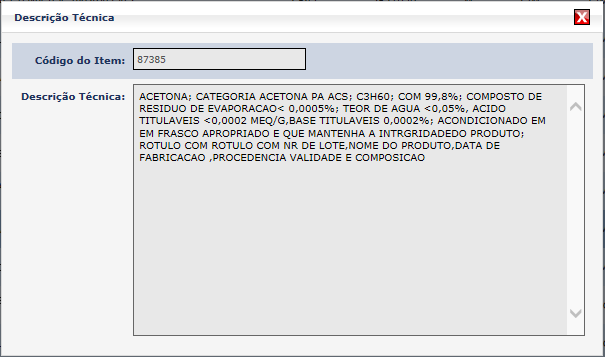 Descrição Técnica

X

Código do Item: 87385

Descrição Técnica: ACETONA; CATEGORIA ACETONA PA ACS; C3H60; COM 99,8%; COMPOSTO DE RESIDUO DE EVAPORACAO< 0,0005%; TEOR DE AGUA <0,05%, ACIDO TITULAVEIS <0,0002 MEQ/G,BASE TITULAVEIS 0,0002%; ACONDICIONADO EM EM FRASCO APROPRIADO E QUE MANTENHA A INTRGRIDADEDO PRODUTO; ROTULO COM ROTULO COM NR DE LOTE,NOME DO PRODUTO,DATA DE FABRICACAO ,PROCEDENCIA VALIDADE E COMPOSICAO